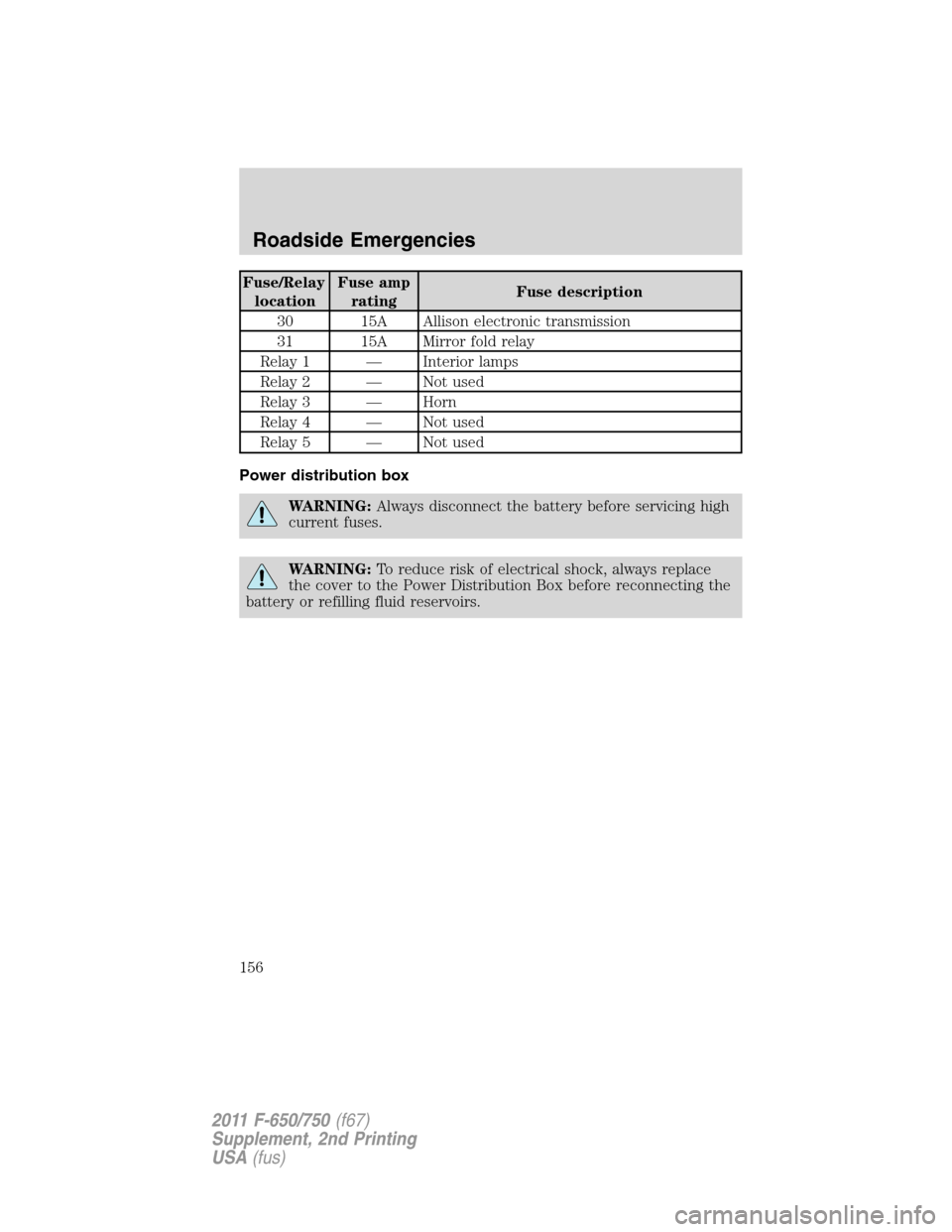 Roadside Emergencies

| Fuse/Relay location | Fuse amp rating | Fuse description |
|---|---|---|
| 30 | 15A | Allison electronic transmission |
| 31 | 15A | Mirror fold relay |
| Relay 1 | — | Interior lamps |
| Relay 2 | — | Not used |
| Relay 3 | — | Horn |
| Relay 4 | — | Not used |
| Relay 5 | — | Not used |

Power distribution box

WARNING: Always disconnect the battery before servicing high current fuses.

WARNING: To reduce risk of electrical shock, always replace the cover to the Power Distribution Box before reconnecting the battery or refilling fluid reservoirs.

156

2011 F-650/750 (f67)
Supplement, 2nd Printing
USA (fus)

carmanualsonline.info